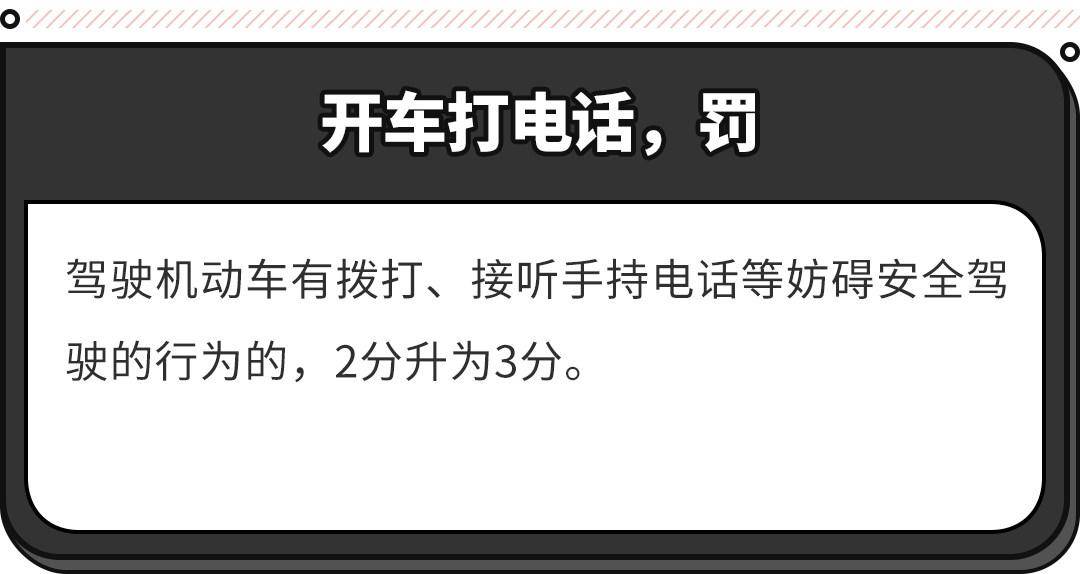 开车打电话，罚

驾驶机动车有拨打、接听手持电话等妨碍安全驾驶的行为的，2分升为3分。